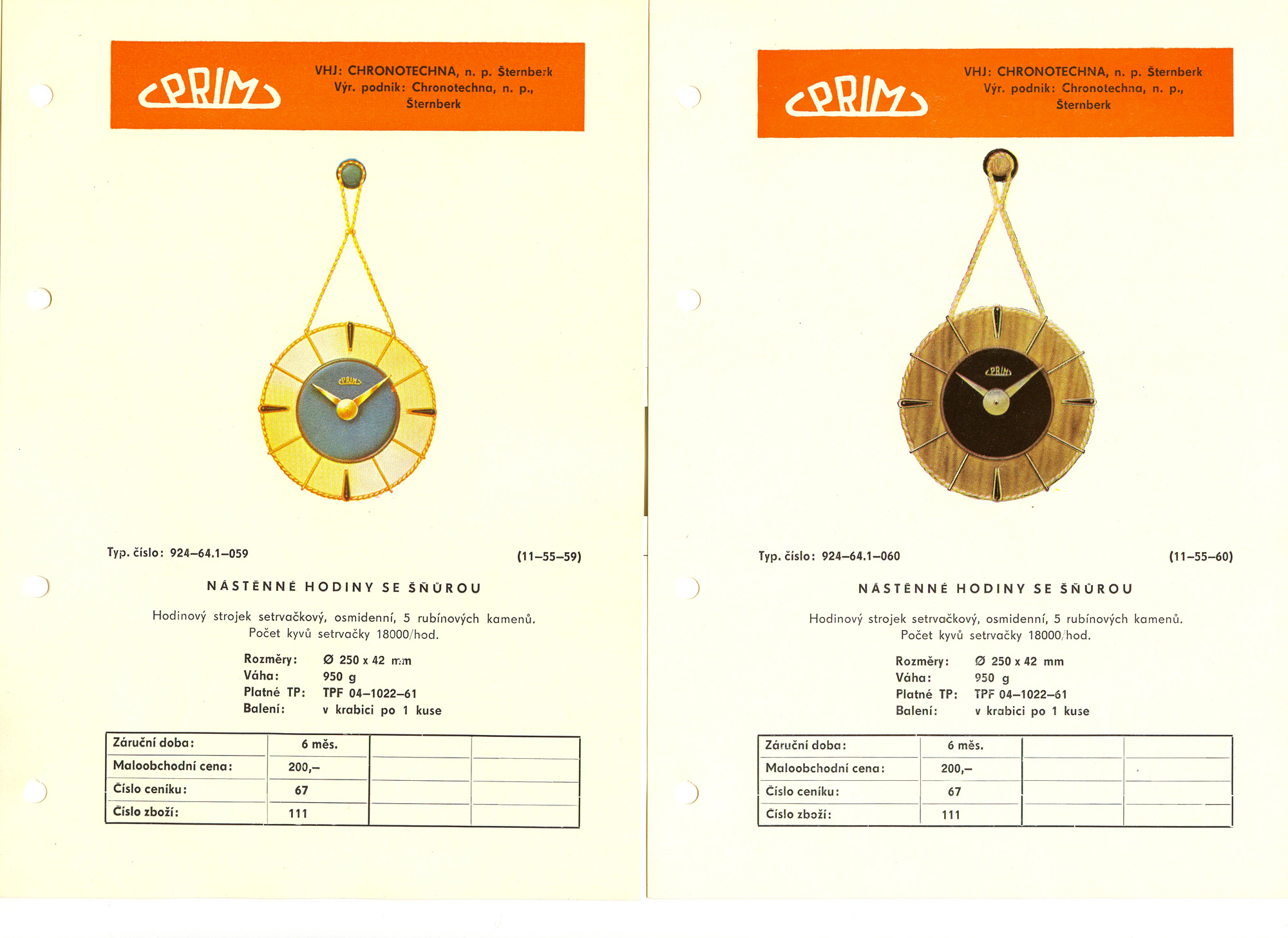 PRIM

VHJ: CHRONOTECHNA, n. p. Šternberk
Výr. podnik: Chronotechna, n. p., Šternberk

PRIM

Typ. číslo: 924–64.1–059

(11–55–59)

NÁSTĚNNÉ HODINY SE ŠŇŮROU

Hodinový strojek setrvačkový, osmidenní, 5 rubínových kamenů. Počet kyvů setrvačky 18000/hod.

Rozměry: Ø 250 x 42 mm
Váha: 950 g
Platné TP: TPF 04–1022–61
Balení: v krabici po 1 kuse

| Záruční doba: | 6 měs. | | |
|---|---|---|---|
| Maloobchodní cena: | 200,– | | |
| Číslo ceníku: | 67 | | |
| Číslo zboží: | 111 | | |

PRIM

VHJ: CHRONOTECHNA, n. p. Šternberk
Výr. podnik: Chronotechna, n. p., Šternberk

PRIM

Typ. číslo: 924–64.1–060

(11–55–60)

NÁSTĚNNÉ HODINY SE ŠŇŮROU

Hodinový strojek setrvačkový, osmidenní, 5 rubínových kamenů. Počet kyvů setrvačky 18000/hod.

Rozměry: Ø 250 x 42 mm
Váha: 950 g
Platné TP: TPF 04–1022–61
Balení: v krabici po 1 kuse

| Záruční doba: | 6 měs. | | |
|---|---|---|---|
| Maloobchodní cena: | 200,– | | |
| Číslo ceníku: | 67 | | |
| Číslo zboží: | 111 | | |